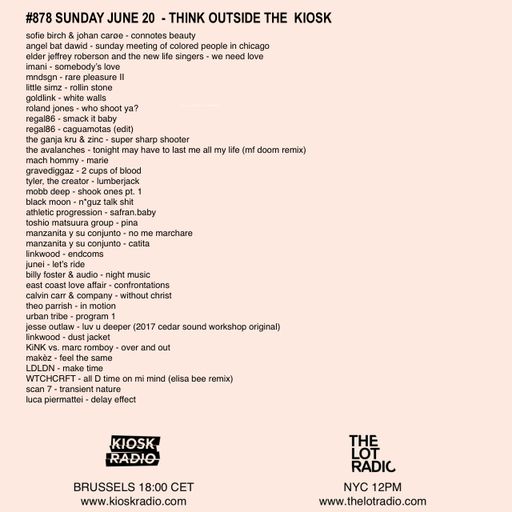 #878 SUNDAY JUNE 20 - THINK OUTSIDE THE KIOSK

sofie birch & johan carøe - connotes beauty
angel bat dawid - sunday meeting of colored people in chicago
elder jeffrey roberson and the new life singers - we need love
imani - somebody's love
mndsgn - rare pleasure II
little simz - rollin stone
goldlink - white walls
roland jones - who shoot ya?
regal86 - smack it baby
regal86 - caguamotas (edit)
the ganja kru & zinc - super sharp shooter
the avalanches - tonight may have to last me all my life (mf doom remix)
mach hommy - marie
gravediggaz - 2 cups of blood
tyler, the creator - lumberjack
mobb deep - shook ones pt. 1
black moon - n*guz talk shit
athletic progression - safran.baby
toshio matsuura group - pina
manzanita y su conjunto - no me marchare
manzanita y su conjunto - catita
linkwood - endcoms
junei - let's ride
billy foster & audio - night music
east coast love affair - confrontations
calvin carr & company - without christ
theo parrish - in motion
urban tribe - program 1
jesse outlaw - luv u deeper (2017 cedar sound workshop original)
linkwood - dust jacket
KiNK vs. marc romboy - over and out
makèz - feel the same
LDLDN - make time
WTCHCRFT - all D time on mi mind (elisa bee remix)
scan 7 - transient nature
luca piermattei - delay effect

KIOSK RADIO

BRUSSELS 18:00 CET
www.kioskradio.com

THE LOT RADIO

NYC 12PM
www.thelotradio.com